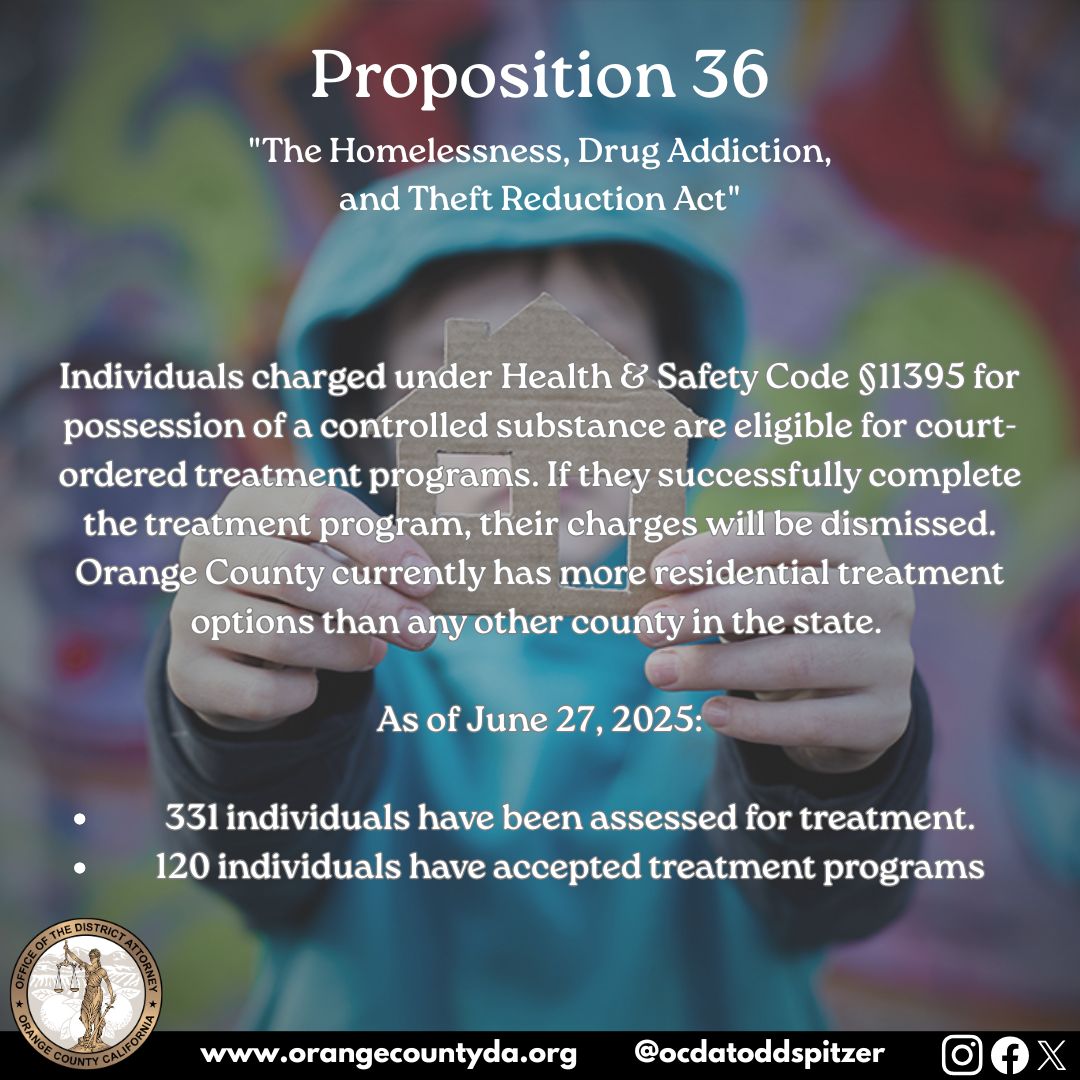 Proposition 36

"The Homelessness, Drug Addiction, and Theft Reduction Act"

Individuals charged under Health & Safety Code §11395 for possession of a controlled substance are eligible for court-ordered treatment programs. If they successfully complete the treatment program, their charges will be dismissed. Orange County currently has more residential treatment options than any other county in the state.

As of June 27, 2025:

• 331 individuals have been assessed for treatment.
• 120 individuals have accepted treatment programs

OFFICE OF THE DISTRICT ATTORNEY ORANGE COUNTY CALIFORNIA

www.orangecountyda.org @ocdatoddspitzer